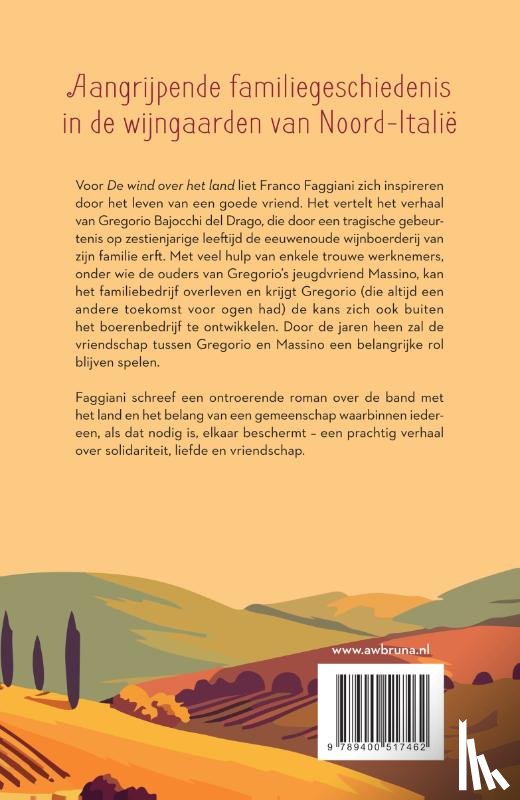 Aangrijpende familiegeschiedenis in de wijngaarden van Noord-Italië

Voor De wind over het land liet Franco Faggiani zich inspireren door het leven van een goede vriend. Het vertelt het verhaal van Gregorio Bajocchi del Drago, die door een tragische gebeurtenis op zestienjarige leeftijd de eeuwenoude wijnboerderij van zijn familie erft. Met veel hulp van enkele trouwe werknemers, onder wie de ouders van Gregorio's jeugdvriend Massino, kan het familiebedrijf overleven en krijgt Gregorio (die altijd een andere toekomst voor ogen had) de kans zich ook buiten het boerenbedrijf te ontwikkelen. Door de jaren heen zal de vriendschap tussen Gregorio en Massino een belangrijke rol blijven spelen.

Faggiani schreef een ontroerende roman over de band met het land en het belang van een gemeenschap waarbinnen iedereen, als dat nodig is, elkaar beschermt – een prachtig verhaal over solidariteit, liefde en vriendschap.

www.awbruna.nl

9 789400 517462